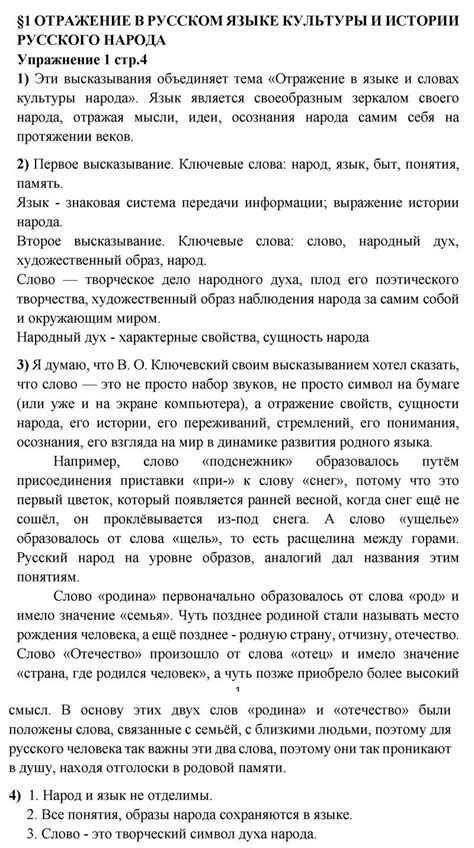 §1 ОТРАЖЕНИЕ В РУССКОМ ЯЗЫКЕ КУЛЬТУРЫ И ИСТОРИИ РУССКОГО НАРОДА
Упражнение 1 стр.4
1) Эти высказывания объединяет тема «Отражение в языке и словах культуры народа». Язык является своеобразным зеркалом своего народа, отражая мысли, идеи, осознания народа самим себя на протяжении веков.

2) Первое высказывание. Ключевые слова: народ, язык, быт, понятия, память.
Язык - знаковая система передачи информации; выражение истории народа.
Второе высказывание. Ключевые слова: слово, народный дух, художественный образ, народ.
Слово — творческое дело народного духа, плод его поэтического творчества, художественный образ наблюдения народа за самим собой и окружающим миром.
Народный дух - характерные свойства, сущность народа

3) Я думаю, что В. О. Ключевский своим высказыванием хотел сказать, что слово — это не просто набор звуков, не просто символ на бумаге (или уже и на экране компьютера), а отражение свойств, сущности народа, его истории, его переживаний, стремлений, его понимания, осознания, его взгляда на мир в динамике развития родного языка.

Например, слово «подснежник» образовалось путём присоединения приставки «при-» к слову «снег», потому что это первый цветок, который появляется ранней весной, когда снег ещё не сошёл, он проклёвывается из-под снега. А слово «ущелье» образовалось от слова «щель», то есть расщелина между горами. Русский народ на уровне образов, аналогий дал названия этим понятиям.

Слово «родина» первоначально образовалось от слова «род» и имело значение «семья». Чуть позднее родиной стали называть место рождения человека, а ещё позднее - родную страну, отчизну, отечество. Слово «Отечество» произошло от слова «отец» и имело значение «страна, где родился человек», а чуть позже приобрело более высокий

1

смысл. В основу этих двух слов «родина» и «отечество» были положены слова, связанные с семьёй, с близкими людьми, поэтому для русского человека так важны эти два слова, поэтому они так проникают в душу, находя отголоски в родовой памяти.

4) 1. Народ и язык не отделимы.
2. Все понятия, образы народа сохраняются в языке.
3. Слово - это творческий символ духа народа.